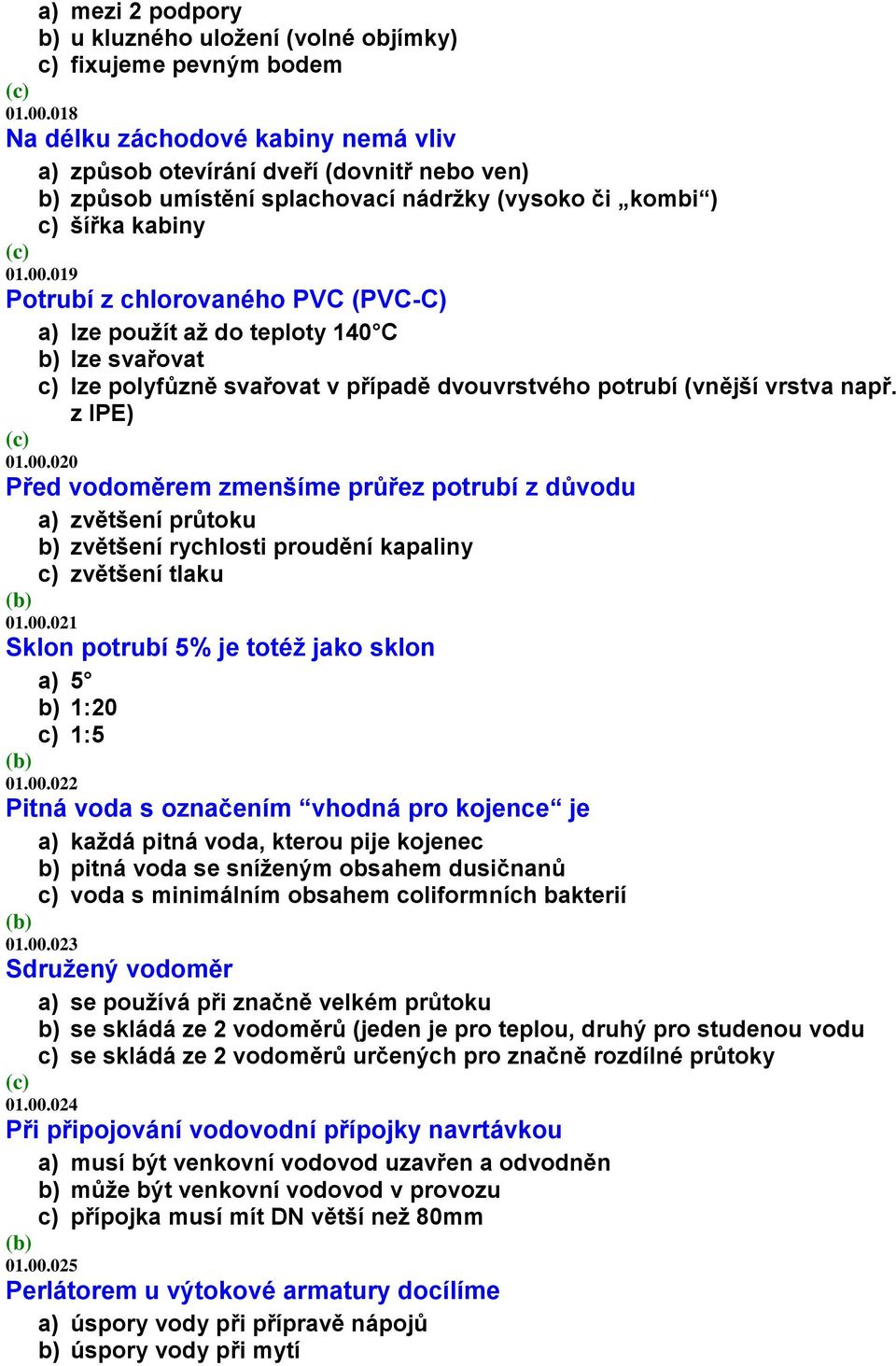 a) mezi 2 podpory
b) u kluzného uložení (volné objímky)
c) fixujeme pevným bodem
(c)
01.00.018
Na délku záchodové kabiny nemá vliv
a) způsob otevírání dveří (dovnitř nebo ven)
b) způsob umístění splachovací nádržky (vysoko či „kombi“)
c) šířka kabiny
(c)
01.00.019
Potrubí z chlorovaného PVC (PVC-C)
a) lze použít až do teploty 140°C
b) lze svařovat
c) lze polyfůzně svařovat v případě dvouvrstvého potrubí (vnější vrstva např. z IPE)
(c)
01.00.020
Před vodoměrem zmenšíme průřez potrubí z důvodu
a) zvětšení průtoku
b) zvětšení rychlosti proudění kapaliny
c) zvětšení tlaku
(b)
01.00.021
Sklon potrubí 5% je totéž jako sklon
a) 5°
b) 1:20
c) 1:5
(b)
01.00.022
Pitná voda s označením “vhodná pro kojence“ je
a) každá pitná voda, kterou pije kojenec
b) pitná voda se sníženým obsahem dusičnanů
c) voda s minimálním obsahem coliformních bakterií
(b)
01.00.023
Sdružený vodoměr
a) se používá při značně velkém průtoku
b) se skládá ze 2 vodoměrů (jeden je pro teplou, druhý pro studenou vodu
c) se skládá ze 2 vodoměrů určených pro značně rozdílné průtoky
(c)
01.00.024
Při připojování vodovodní přípojky navrtávkou
a) musí být venkovní vodovod uzavřen a odvodněn
b) může být venkovní vodovod v provozu
c) přípojka musí mít DN větší než 80mm
(b)
01.00.025
Perlátorem u výtokové armatury docílíme
a) úspory vody při přípravě nápojů
b) úspory vody při mytí